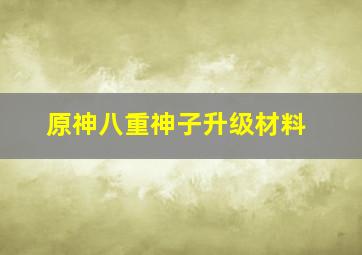 原神八重神子升级材料